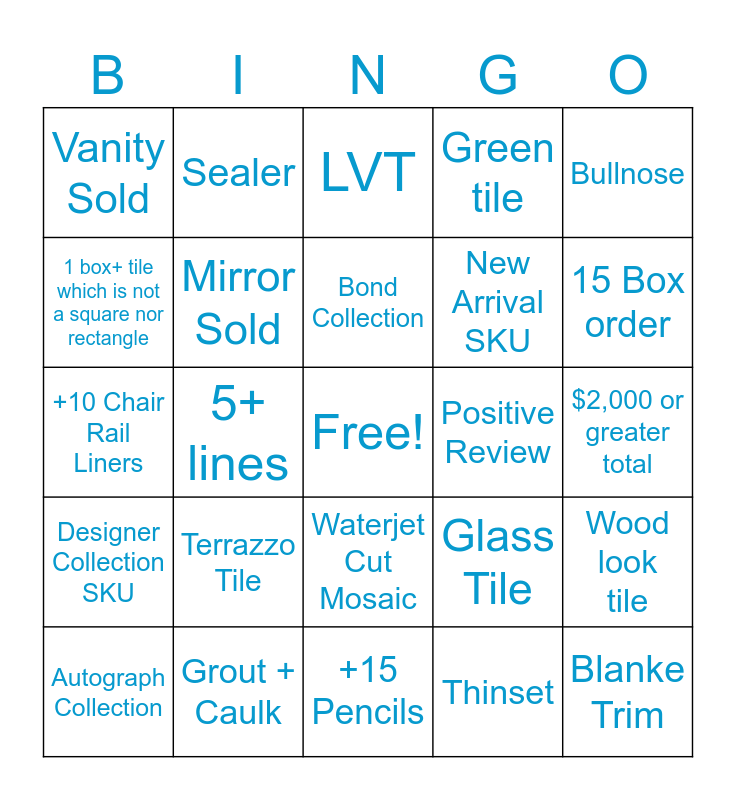 | B | I | N | G | O |
|---|---|---|---|---|
| Vanity Sold | Sealer | LVT | Green tile | Bullnose |
| 1 box+ tile which is not a square nor rectangle | Mirror Sold | Bond Collection | New Arrival SKU | 15 Box order |
| +10 Chair Rail Liners | 5+ lines | Free! | Positive Review | $2,000 or greater total |
| Designer Collection SKU | Terrazzo Tile | Waterjet Cut Mosaic | Glass Tile | Wood look tile |
| Autograph Collection | Grout + Caulk | +15 Pencils | Thinset | Blanke Trim |